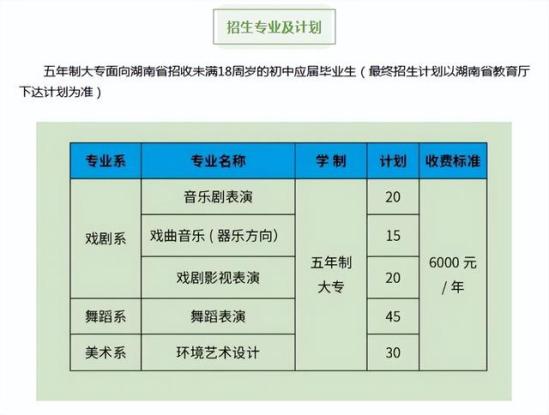 招生专业及计划

五年制大专面向湖南省招收未满18周岁的初中应届毕业生（最终招生计划以湖南省教育厅下达计划为准）

| 专业系 | 专业名称 | 学制 | 计划 | 收费标准 |
|---|---|---|---|---|
| 戏剧系 | 音乐剧表演 | 五年制大专 | 20 | 6000元/年 |
| | 戏曲音乐（器乐方向） | | 15 | |
| | 戏剧影视表演 | | 20 | |
| 舞蹈系 | 舞蹈表演 | | 45 | |
| 美术系 | 环境艺术设计 | | 30 | |